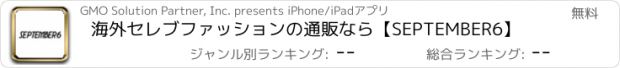 SEPTEMBER6

GMO Solution Partner, Inc. presents iPhone/iPadアプリ

無料

海外セレブファッションの通販なら【SEPTEMBER6】

ジャンル別ランキング: --

総合ランキング: --